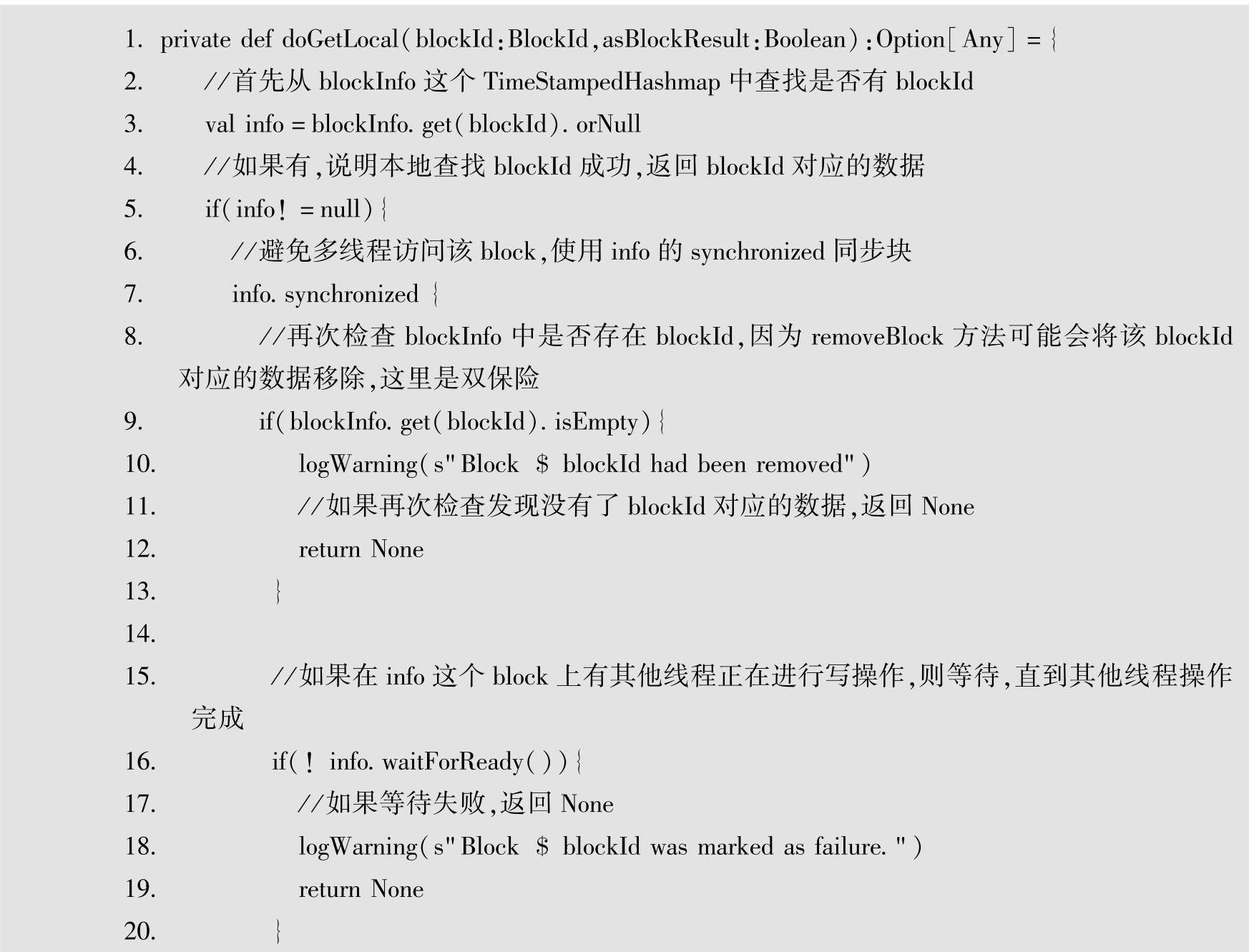 1. private def doGetLocal(blockId:BlockId,asBlockResult:Boolean):Option[Any] = {
2. //首先从 blockInfo 这个 TimeStampedHashmap 中查找是否有 blockId
3. val info = blockInfo. get(blockId). orNull
4. //如果有,说明本地查找 blockId 成功,返回 blockId 对应的数据
5. if(info! = null){
6. //避免多线程访问该 block,使用 info 的 synchronized 同步块
7. info. synchronized {
8. //再次检查 blockInfo 中是否存在 blockId,因为 removeBlock 方法可能会将该 blockId 对应的数据移除,这里是双保险
9. if(blockInfo. get(blockId). isEmpty){
10. logWarning(s"Block $ blockId had been removed")
11. //如果再次检查发现没有了 blockId 对应的数据,返回 None
12. return None
13. }
14.
15. //如果在 info 这个 block 上有其他线程正在进行写操作,则等待,直到其他线程操作完成
16. if(! info. waitForReady()){
17. //如果等待失败,返回 None
18. logWarning(s"Block $ blockId was marked as failure. ")
19. return None
20. }